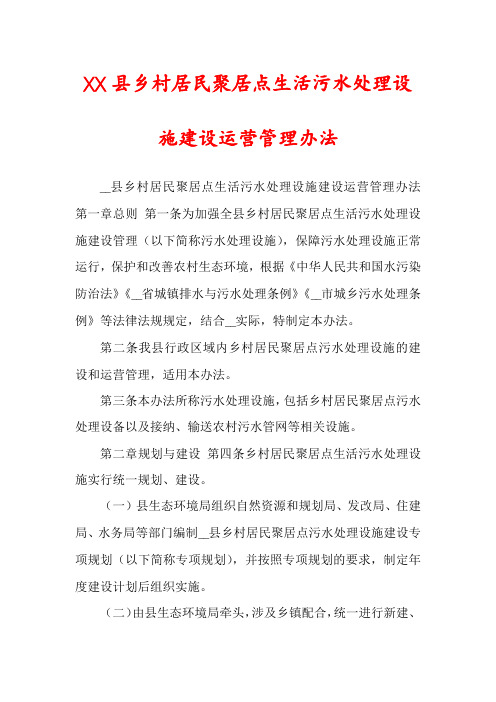 XX县乡村居民聚居点生活污水处理设施建设运营管理办法

__县乡村居民聚居点生活污水处理设施建设运营管理办法第一章总则 第一条为加强全县乡村居民聚居点生活污水处理设施建设管理（以下简称污水处理设施），保障污水处理设施正常运行，保护和改善农村生态环境，根据《中华人民共和国水污染防治法》《__省城镇排水与污水处理条例》《__市城乡污水处理条例》等法律法规规定，结合__实际，特制定本办法。

第二条我县行政区域内乡村居民聚居点污水处理设施的建设和运营管理，适用本办法。

第三条本办法所称污水处理设施，包括乡村居民聚居点污水处理设备以及接纳、输送农村污水管网等相关设施。

第二章规划与建设 第四条乡村居民聚居点生活污水处理设施实行统一规划、建设。

（一）县生态环境局组织自然资源和规划局、发改局、住建局、水务局等部门编制__县乡村居民聚居点污水处理设施建设专项规划（以下简称专项规划），并按照专项规划的要求，制定年度建设计划后组织实施。

（二）由县生态环境局牵头，涉及乡镇配合，统一进行新建、